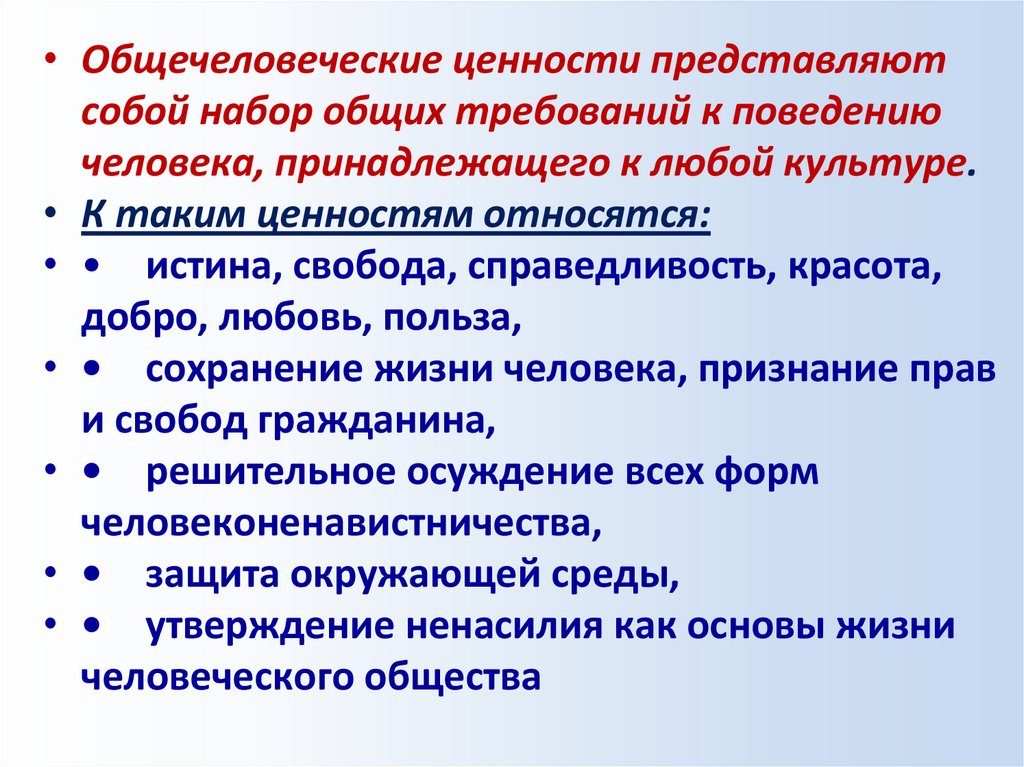 • Общечеловеческие ценности представляют собой набор общих требований к поведению человека, принадлежащего к любой культуре.
• К таким ценностям относятся:
• • истина, свобода, справедливость, красота, добро, любовь, польза,
• • сохранение жизни человека, признание прав и свобод гражданина,
• • решительное осуждение всех форм человеконенавистничества,
• • защита окружающей среды,
• • утверждение ненасилия как основы жизни человеческого общества